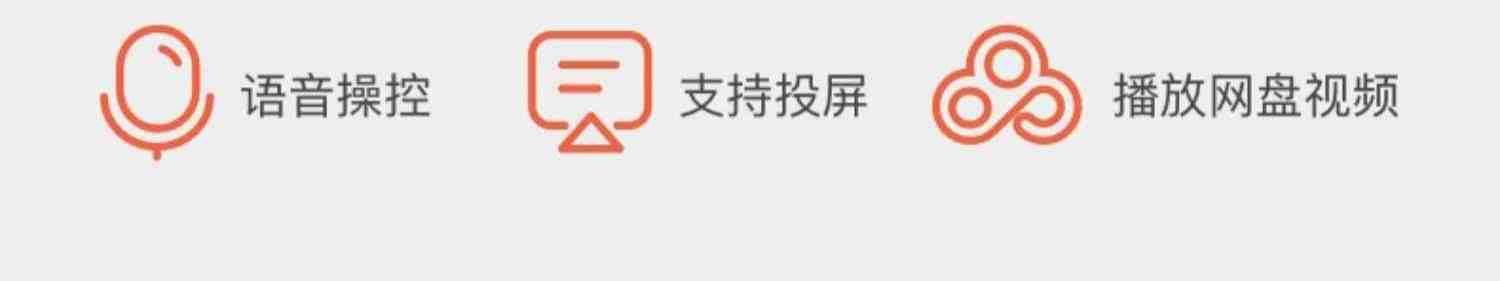 语音操控 支持投屏 播放网盘视频